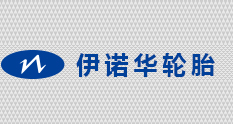 伊诺华轮胎